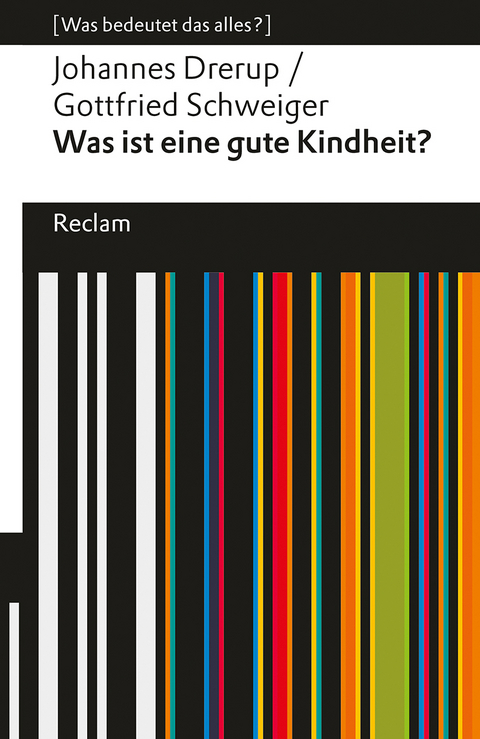 [Was bedeutet das alles?]

Johannes Drerup /
Gottfried Schweiger
Was ist eine gute Kindheit?

Reclam